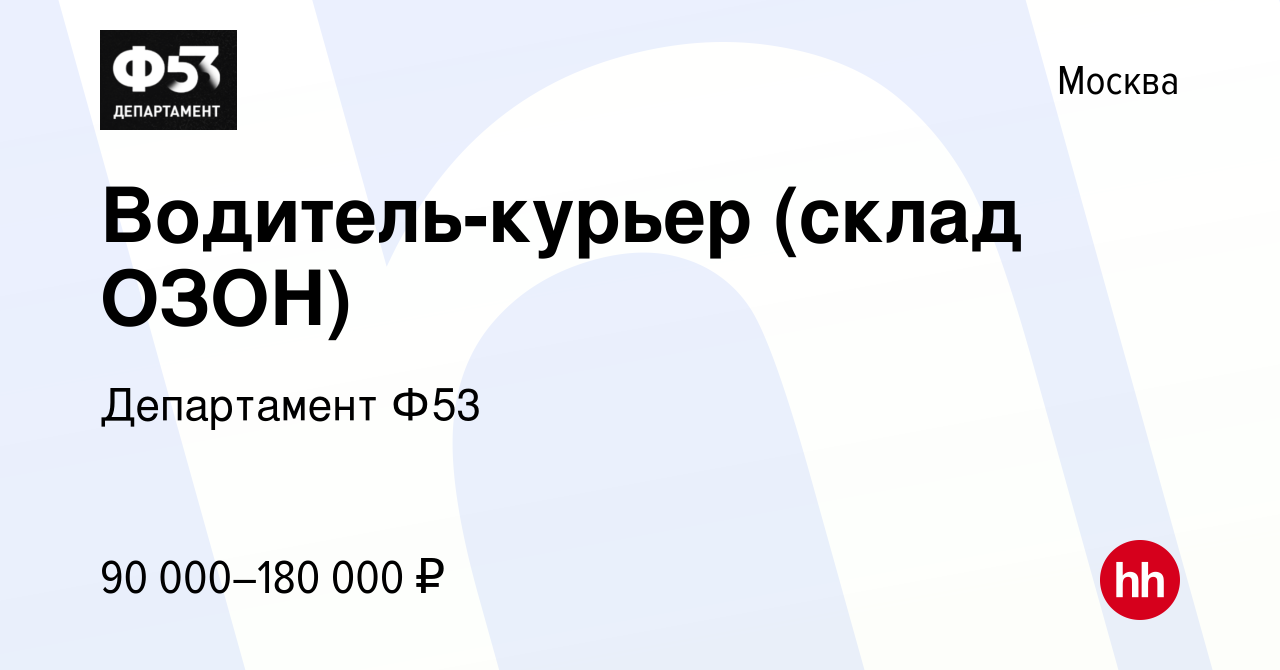 Ф53
ДЕПАРТАМЕНТ

Москва

Водитель-курьер (склад ОЗОН)

Департамент Ф53

90 000–180 000 ₽

hh